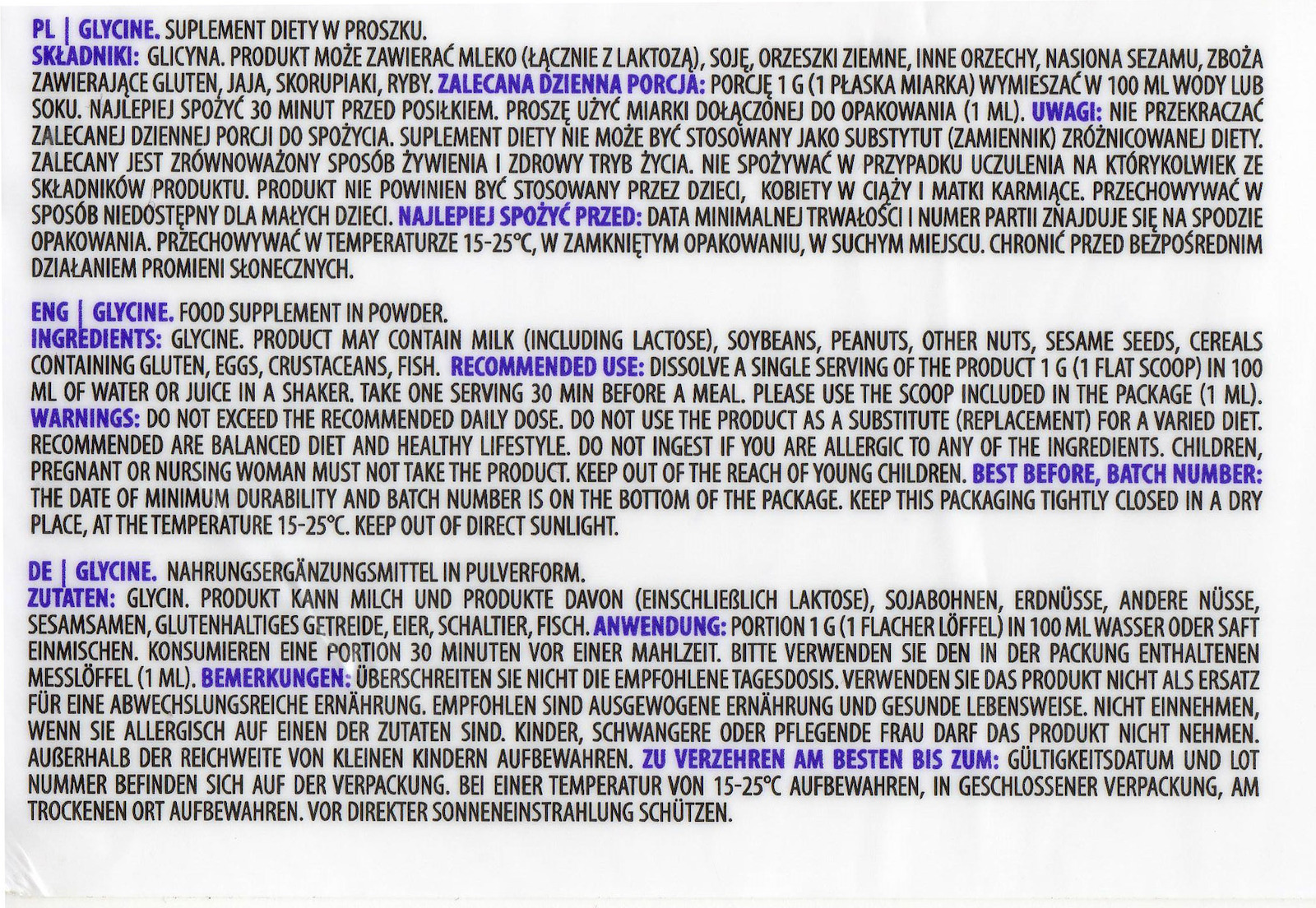 PL | GLYCINE. SUPLEMENT DIETY W PROSZKU.
SKŁADNIKI: GLICYNA. PRODUKT MOŻE ZAWIERAĆ MLEKO (ŁĄCZNIE Z LAKTOZĄ), SOJĘ, ORZESZKI ZIEMNE, INNE ORZECHY, NASIONA SEZAMU, ZBOŻA ZAWIERAJĄCE GLUTEN, JAJA, SKORUPIAKI, RYBY. ZALECANA DZIENNA PORCJA: PORCJĘ 1 G (1 PŁASKA MIARKA) WYMIESZAĆ W 100 ML WODY LUB SOKU. NAJLEPIEJ SPOŻYĆ 30 MINUT PRZED POSIŁKIEM. PROSZĘ UŻYĆ MIARKI DOŁĄCZONEJ DO OPAKOWANIA (1 ML). UWAGI: NIE PRZEKRACZAĆ ZALECANEJ DZIENNEJ PORCJI DO SPOŻYCIA. SUPLEMENT DIETY NIE MOŻE BYĆ STOSOWANY JAKO SUBSTYTUT (ZAMIENNIK) ZRÓŻNICOWANEJ DIETY. ZALECANY JEST ZRÓWNOWAŻONY SPOSÓB ŻYWIENIA I ZDROWY TRYB ŻYCIA. NIE SPOŻYWAĆ W PRZYPADKU UCZULENIA NA KTÓRYKOLWIEK ZE SKŁADNIKÓW PRODUKTU. PRODUKT NIE POWINIEN BYĆ STOSOWANY PRZEZ DZIECI, KOBIETY W CIĄŻY I MATKI KARMIĄCE. PRZECHOWYWAĆ W SPOSÓB NIEDOSTĘPNY DLA MAŁYCH DZIECI. NAJLEPIEJ SPOŻYĆ PRZED: DATA MINIMALNEJ TRWAŁOŚCI I NUMER PARTII ZNAJDUJE SIĘ NA SPODZIE OPAKOWANIA. PRZECHOWYWAĆ W TEMPERATURZE 15-25°C, W ZAMKNIĘTYM OPAKOWANIU, W SUCHYM MIEJSCU. CHRONIĆ PRZED BEZPOŚREDNIM DZIAŁANIEM PROMIENI SŁONECZNYCH.

ENG | GLYCINE. FOOD SUPPLEMENT IN POWDER.
INGREDIENTS: GLYCINE. PRODUCT MAY CONTAIN MILK (INCLUDING LACTOSE), SOYBEANS, PEANUTS, OTHER NUTS, SESAME SEEDS, CEREALS CONTAINING GLUTEN, EGGS, CRUSTACEANS, FISH. RECOMMENDED USE: DISSOLVE A SINGLE SERVING OF THE PRODUCT 1 G (1 FLAT SCOOP) IN 100 ML OF WATER OR JUICE IN A SHAKER. TAKE ONE SERVING 30 MIN BEFORE A MEAL. PLEASE USE THE SCOOP INCLUDED IN THE PACKAGE (1 ML). WARNINGS: DO NOT EXCEED THE RECOMMENDED DAILY DOSE. DO NOT USE THE PRODUCT AS A SUBSTITUTE (REPLACEMENT) FOR A VARIED DIET. RECOMMENDED ARE BALANCED DIET AND HEALTHY LIFESTYLE. DO NOT INGEST IF YOU ARE ALLERGIC TO ANY OF THE INGREDIENTS. CHILDREN, PREGNANT OR NURSING WOMAN MUST NOT TAKE THE PRODUCT. KEEP OUT OF THE REACH OF YOUNG CHILDREN. BEST BEFORE, BATCH NUMBER: THE DATE OF MINIMUM DURABILITY AND BATCH NUMBER IS ON THE BOTTOM OF THE PACKAGE. KEEP THIS PACKAGING TIGHTLY CLOSED IN A DRY PLACE, AT THE TEMPERATURE 15-25°C. KEEP OUT OF DIRECT SUNLIGHT.

DE | GLYCINE. NAHRUNGSERGÄNZUNGSMITTEL IN PULVERFORM.
ZUTATEN: GLYCIN. PRODUKT KANN MILCH UND PRODUKTE DAVON (EINSCHLIEßLICH LAKTOSE), SOJABOHNEN, ERDNÜSSE, ANDERE NÜSSE, SESAMSAMEN, GLUTENHALTIGES GETREIDE, EIER, SCHALTIER, FISCH. ANWENDUNG: PORTION 1 G (1 FLACHER LÖFFEL) IN 100 ML WASSER ODER SAFT EINMISCHEN. KONSUMIEREN EINE PORTION 30 MINUTEN VOR EINER MAHLZEIT. BITTE VERWENDEN SIE DEN IN DER PACKUNG ENTHALTENEN MESSLÖFFEL (1 ML). BEMERKUNGEN: ÜBERSCHREITEN SIE NICHT DIE EMPFOHLENE TAGESDOSIS. VERWENDEN SIE DAS PRODUKT NICHT ALS ERSATZ FÜR EINE ABWECHSLUNGSREICHE ERNÄHRUNG. EMPFOHLEN SIND AUSGEWOGENE ERNÄHRUNG UND GESUNDE LEBENSWEISE. NICHT EINNEHMEN, WENN SIE ALLERGISCH AUF EINEN DER ZUTATEN SIND. KINDER, SCHWANGERE ODER PFLEGENDE FRAU DARF DAS PRODUKT NICHT NEHMEN. AUßERHALB DER REICHWEITE VON KLEINEN KINDERN AUFBEWAHREN. ZU VERZEHREN AM BESTEN BIS ZUM: GÜLTIGKEITSDATUM UND LOT NUMMER BEFINDEN SICH AUF DER VERPACKUNG. BEI EINER TEMPERATUR VON 15-25°C AUFBEWAHREN, IN GESCHLOSSENER VERPACKUNG, AM TROCKENEN ORT AUFBEWAHREN. VOR DIREKTER SONNENEINSTRAHLUNG SCHÜTZEN.